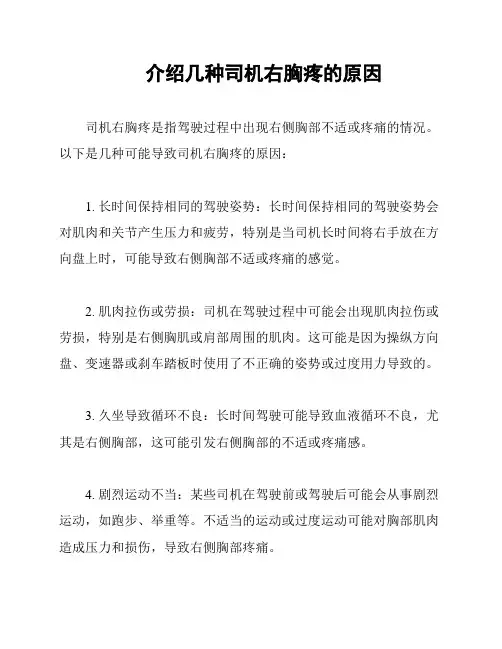 介绍几种司机右胸疼的原因

司机右胸疼是指驾驶过程中出现右侧胸部不适或疼痛的情况。以下是几种可能导致司机右胸疼的原因：

1. 长时间保持相同的驾驶姿势：长时间保持相同的驾驶姿势会对肌肉和关节产生压力和疲劳，特别是当司机长时间将右手放在方向盘上时，可能导致右侧胸部不适或疼痛的感觉。

2. 肌肉拉伤或劳损：司机在驾驶过程中可能会出现肌肉拉伤或劳损，特别是右侧胸肌或肩部周围的肌肉。这可能是因为操纵方向盘、变速器或刹车踏板时使用了不正确的姿势或过度用力导致的。

3. 久坐导致循环不良：长时间驾驶可能导致血液循环不良，尤其是右侧胸部，这可能引发右侧胸部的不适或疼痛感。

4. 剧烈运动不当：某些司机在驾驶前或驾驶后可能会从事剧烈运动，如跑步、举重等。不适当的运动或过度运动可能对胸部肌肉造成压力和损伤，导致右侧胸部疼痛。